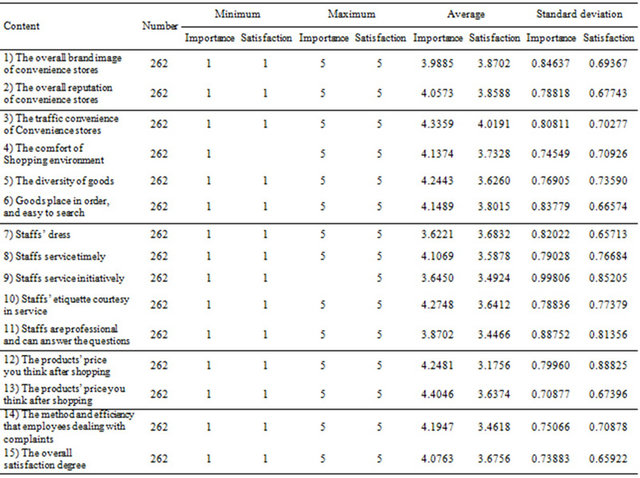 | Content | Number | Minimum Importance | Minimum Satisfaction | Maximum Importance | Maximum Satisfaction | Average Importance | Average Satisfaction | Standard deviation Importance | Standard deviation Satisfaction |
|---|---|---|---|---|---|---|---|---|---|
| 1) The overall brand image of convenience stores | 262 | 1 | 1 | 5 | 5 | 3.9885 | 3.8702 | 0.84637 | 0.69367 |
| 2) The overall reputation of convenience stores | 262 | 1 | 1 | 5 | 5 | 4.0573 | 3.8588 | 0.78818 | 0.67743 |
| 3) The traffic convenience of Convenience stores | 262 | 1 | 1 | 5 | 5 | 4.3359 | 4.0191 | 0.80811 | 0.70277 |
| 4) The comfort of Shopping environment | 262 | 1 | | 5 | 5 | 4.1374 | 3.7328 | 0.74549 | 0.70926 |
| 5) The diversity of goods | 262 | 1 | 1 | 5 | 5 | 4.2443 | 3.6260 | 0.76905 | 0.73590 |
| 6) Goods place in order, and easy to search | 262 | 1 | 1 | 5 | 5 | 4.1489 | 3.8015 | 0.83779 | 0.66574 |
| 7) Staffs' dress | 262 | 1 | 1 | 5 | 5 | 3.6221 | 3.6832 | 0.82022 | 0.65713 |
| 8) Staffs service timely | 262 | 1 | 1 | 5 | 5 | 4.1069 | 3.5878 | 0.79028 | 0.76684 |
| 9) Staffs service initiatively | 262 | 1 | 1 | | 5 | 3.6450 | 3.4924 | 0.99806 | 0.85205 |
| 10) Staffs' etiquette courtesy in service | 262 | 1 | 1 | 5 | 5 | 4.2748 | 3.6412 | 0.78836 | 0.77379 |
| 11) Staffs are professional and can answer the questions | 262 | 1 | 1 | 5 | 5 | 3.8702 | 3.4466 | 0.88752 | 0.81356 |
| 12) The products' price you think after shopping | 262 | 1 | 1 | 5 | 5 | 4.2481 | 3.1756 | 0.79960 | 0.88825 |
| 13) The products' price you think after shopping | 262 | 1 | 1 | 5 | 5 | 4.4046 | 3.6374 | 0.70877 | 0.67396 |
| 14) The method and efficiency that employees dealing with complaints | 262 | 1 | 1 | 5 | 5 | 4.1947 | 3.4618 | 0.75066 | 0.70878 |
| 15) The overall satisfaction degree | 262 | 1 | 1 | 5 | 5 | 4.0763 | 3.6756 | 0.73883 | 0.65922 |